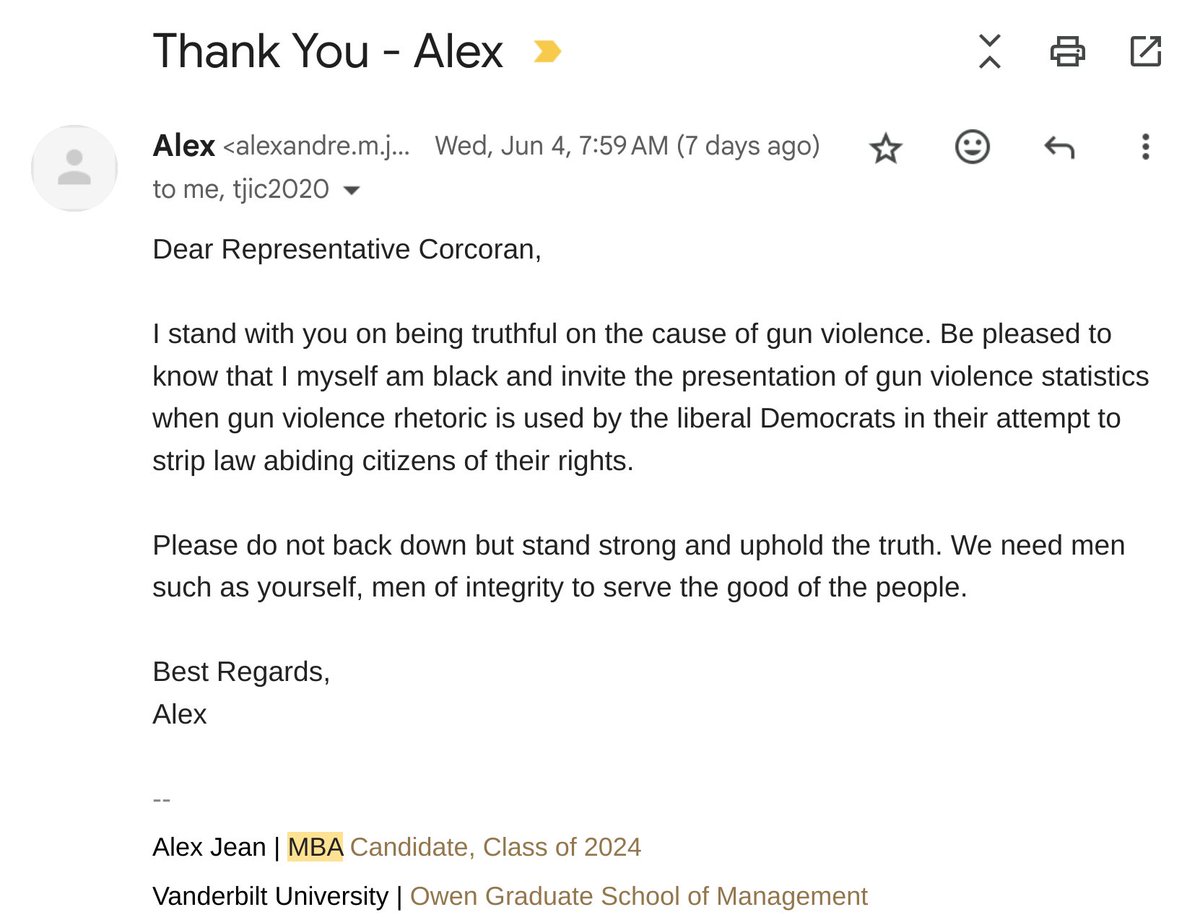 Thank You - Alex

Alex <alexandre.m.j... Wed, Jun 4, 7:59 AM (7 days ago)
to me, tjic2020

Dear Representative Corcoran,

I stand with you on being truthful on the cause of gun violence. Be pleased to know that I myself am black and invite the presentation of gun violence statistics when gun violence rhetoric is used by the liberal Democrats in their attempt to strip law abiding citizens of their rights.

Please do not back down but stand strong and uphold the truth. We need men such as yourself, men of integrity to serve the good of the people.

Best Regards,
Alex

--
Alex Jean | MBA Candidate, Class of 2024
Vanderbilt University | Owen Graduate School of Management